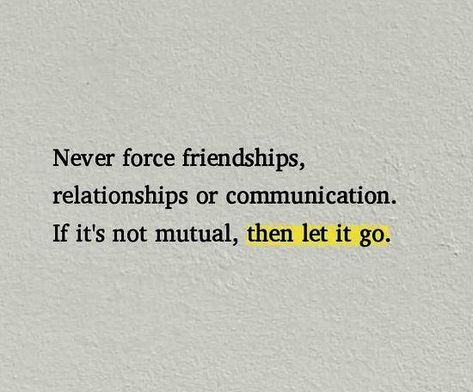 Never force friendships, relationships or communication. If it's not mutual, then let it go.